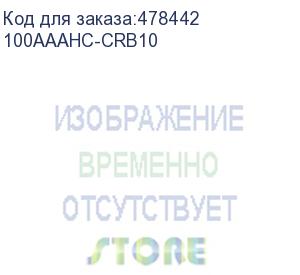 Код для заказа:478442
100AAAHC-CRB10

ИЗОБРАЖЕНИЕ
ВРЕМЕННО
ОТСУТСТВУЕТ
STORE